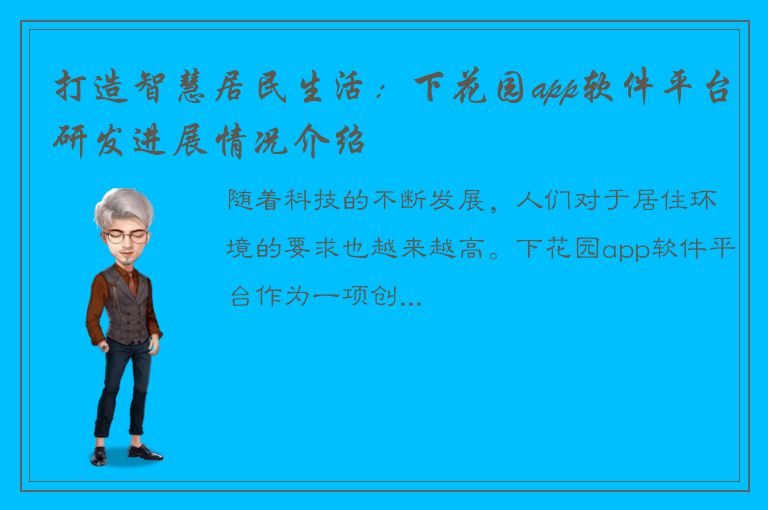 打造智慧居民生活：下花园app软件平台研发进展情况介绍

随着科技的不断发展，人们对于居住环境的要求也越来越高。下花园app软件平台作为一项创...